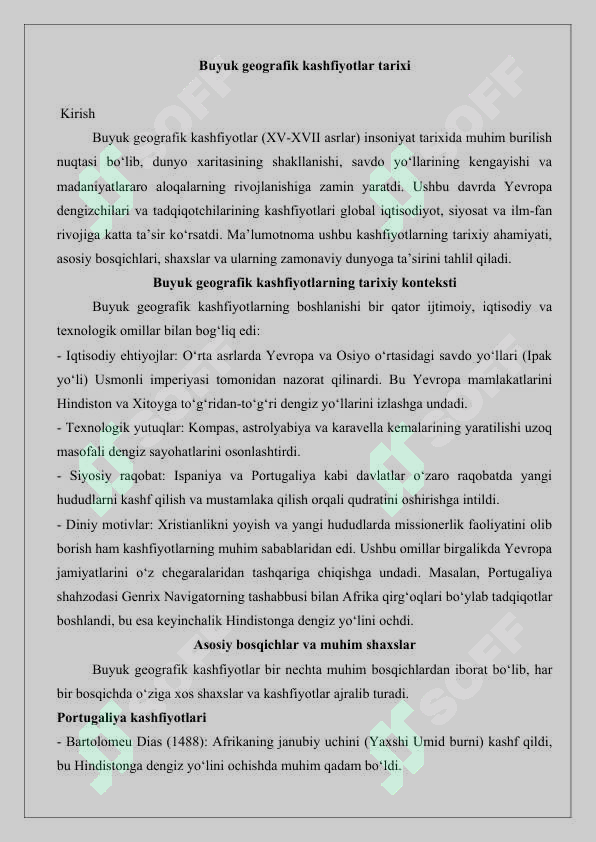 Buyuk geografik kashfiyotlar tarixi

Kirish

Buyuk geografik kashfiyotlar (XV-XVII asrlar) insoniyat tarixida muhim burilish nuqtasi bo‘lib, dunyo xaritasining shakllanishi, savdo yo‘llarining kengayishi va madaniyatlararo aloqalarning rivojlanishiga zamin yaratdi. Ushbu davrda Yevropa dengizchilari va tadqiqotchilarining kashfiyotlari global iqtisodiyot, siyosat va ilm-fan rivojiga katta ta’sir ko‘rsatdi. Ma’lumotnoma ushbu kashfiyotlarning tarixiy ahamiyati, asosiy bosqichlari, shaxslar va ularning zamonaviy dunyoga ta’sirini tahlil qiladi.

Buyuk geografik kashfiyotlarning tarixiy konteksti

Buyuk geografik kashfiyotlarning boshlanishi bir qator ijtimoiy, iqtisodiy va texnologik omillar bilan bog‘liq edi:

- Iqtisodiy ehtiyojlar: O‘rta asrlarda Yevropa va Osiyo o‘rtasidagi savdo yo‘llari (Ipak yo‘li) Usmonli imperiyasi tomonidan nazorat qilinardi. Bu Yevropa mamlakatlarini Hindiston va Xitoyga to‘g‘ridan-to‘g‘ri dengiz yo‘llarini izlashga undadi.

- Texnologik yutuqlar: Kompas, astrolyabiya va karavella kemalarining yaratilishi uzoq masofali dengiz sayohatlarini osonlashtirdi.

- Siyosiy raqobat: Ispaniya va Portugaliya kabi davlatlar o‘zaro raqobatda yangi hududlarni kashf qilish va mustamlaka qilish orqali qudratini oshirishga intildi.

- Diniy motivlar: Xristianlikni yoyish va yangi hududlarda missionerlik faoliyatini olib borish ham kashfiyotlarning muhim sabablaridan edi. Ushbu omillar birgalikda Yevropa jamiyatlarini o‘z chegaralaridan tashqariga chiqishga undadi. Masalan, Portugaliya shahzodasi Genrix Navigatorning tashabbusi bilan Afrika qirg‘oqlari bo‘ylab tadqiqotlar boshlandi, bu esa keyinchalik Hindistonga dengiz yo‘lini ochdi.

Asosiy bosqichlar va muhim shaxslar

Buyuk geografik kashfiyotlar bir nechta muhim bosqichlardan iborat bo‘lib, har bir bosqichda o‘ziga xos shaxslar va kashfiyotlar ajralib turadi.

Portugaliya kashfiyotlari

- Bartolomeu Dias (1488): Afrikaning janubiy uchini (Yaxshi Umid burni) kashf qildi, bu Hindistonga dengiz yo‘lini ochishda muhim qadam bo‘ldi.